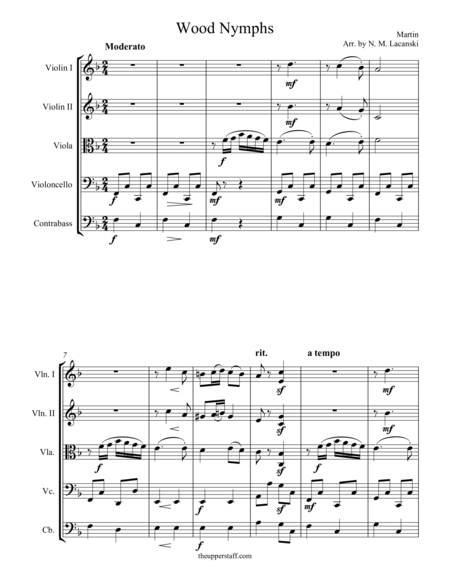 Wood Nymphs

Martin
Arr. by N. M. Lacanski

Moderato

Violin I

mf

Violin II

mf

Viola

f

Violoncello

f

mf

mf

Contrabass

f

mf

7

rit.

a tempo

Vln. I

sf

mf

Vln. II

sf

mf

Vla.

f

sf

f

Vc.

f

sf

mf

Cb.

f

theupperstaff.com